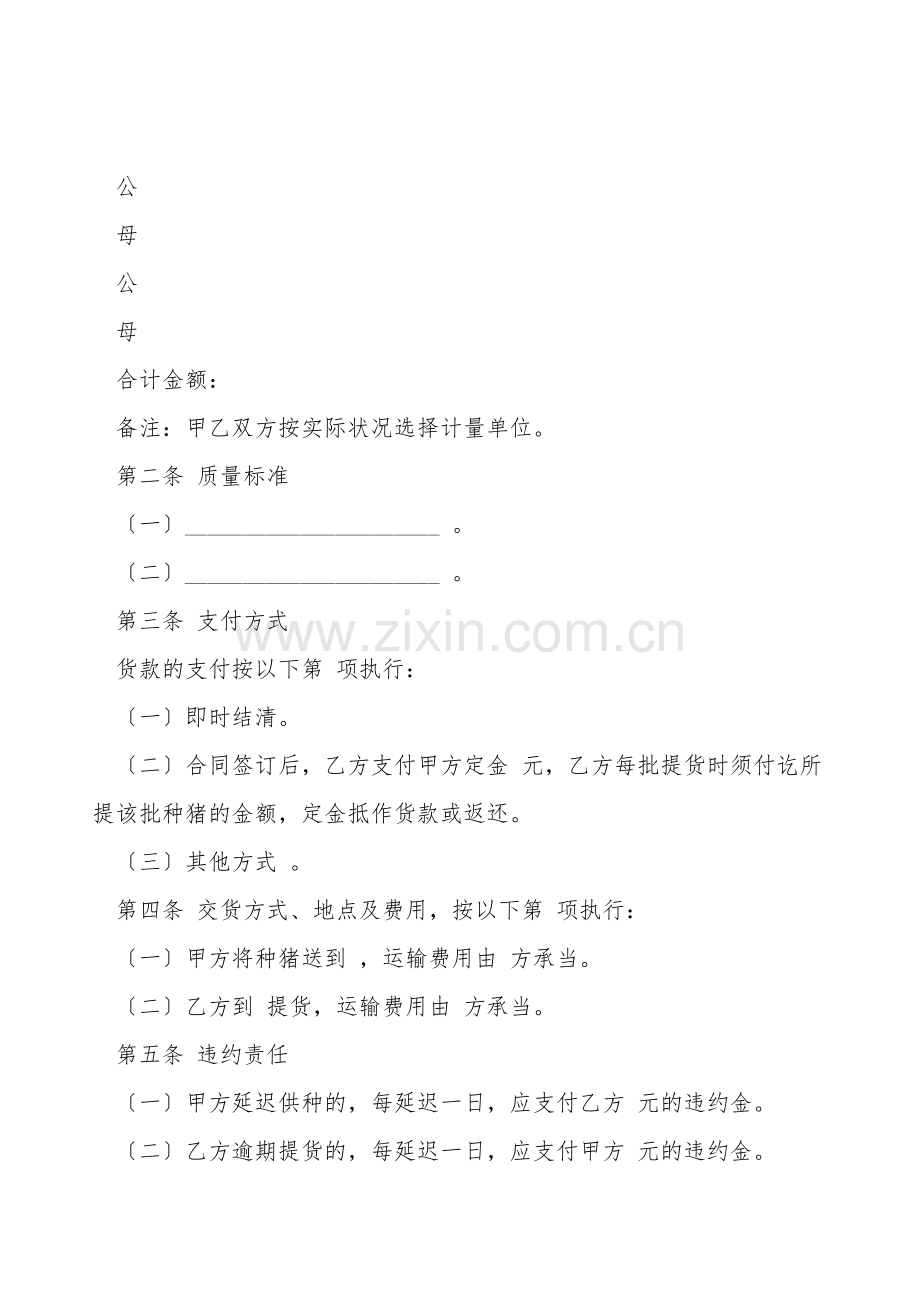 公

母

公

母

合计金额：

备注：甲乙双方按实际状况选择计量单位。

第二条 质量标准

〔一〕______________________ 。

〔二〕______________________ 。

第三条 支付方式

www.zixin.com.cn

货款的支付按以下第 项执行：

〔一〕即时结清。

〔二〕合同签订后，乙方支付甲方定金 元，乙方每批提货时须付讫所提该批种猪的金额，定金抵作货款或返还。

〔三〕其他方式 。

第四条 交货方式、地点及费用，按以下第 项执行：

〔一〕甲方将种猪送到 ，运输费用由 方承当。

〔二〕乙方到 提货，运输费用由 方承当。

第五条 违约责任

〔一〕甲方延迟供种的，每延迟一日，应支付乙方 元的违约金。

〔二〕乙方逾期提货的，每延迟一日，应支付甲方 元的违约金。